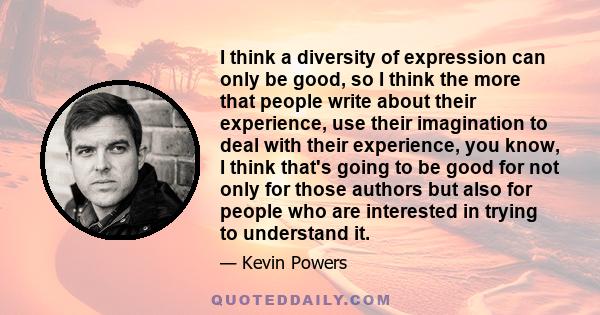 I think a diversity of expression can only be good, so I think the more that people write about their experience, use their imagination to deal with their experience, you know, I think that's going to be good for not only for those authors but also for people who are interested in trying to understand it.

— Kevin Powers

QUOTEDDAILY.COM